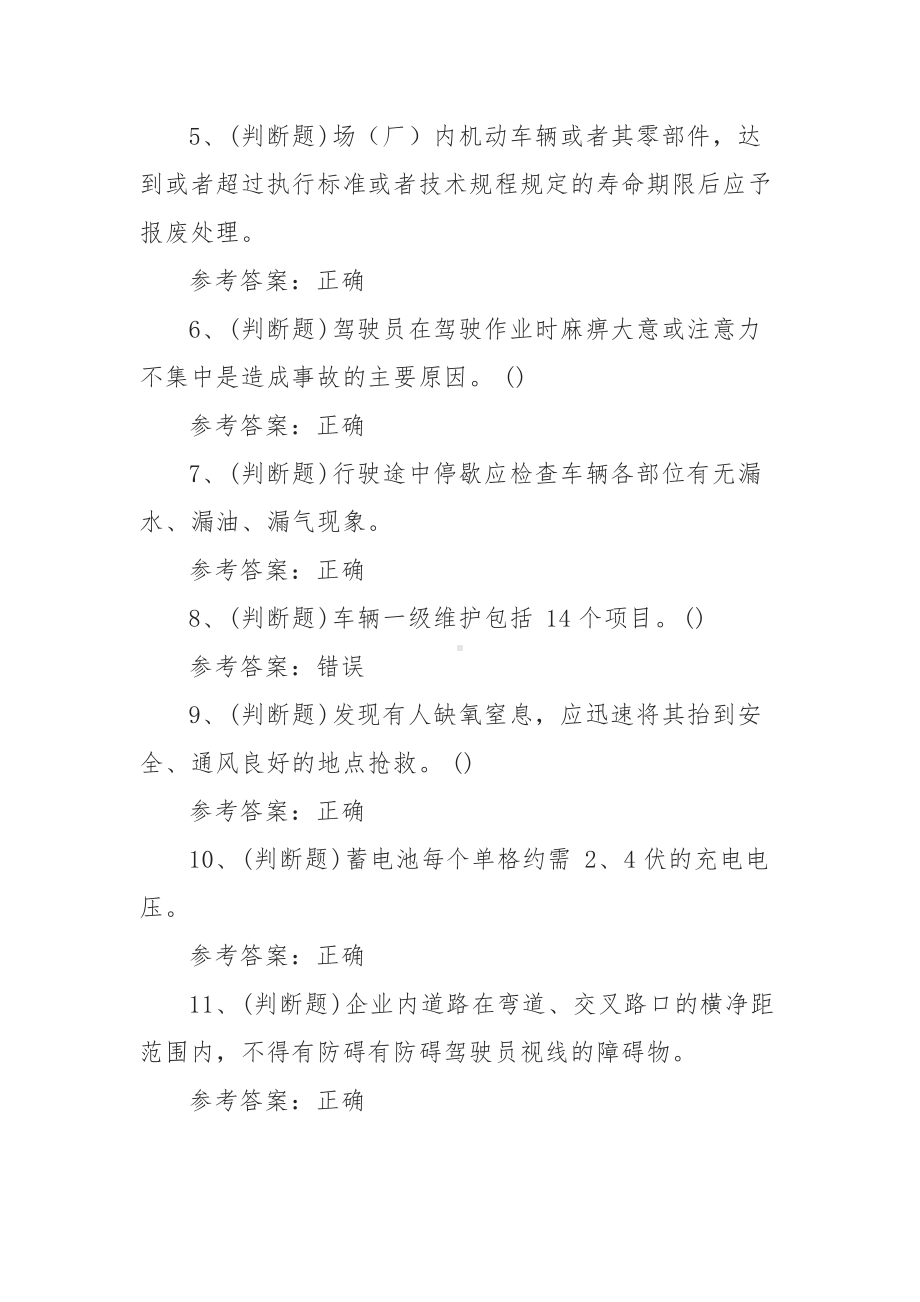 5、(判断题)场（厂）内机动车辆或者其零部件，达到或者超过执行标准或者技术规程规定的寿命期限后应予报废处理。

参考答案：正确

6、(判断题)驾驶员在驾驶作业时麻痹大意或注意力不集中是造成事故的主要原因。()

参考答案：正确

7、(判断题)行驶途中停歇应检查车辆各部位有无漏水、漏油、漏气现象。

参考答案：正确

8、(判断题)车辆一级维护包括 14 个项目。()

参考答案：错误

9、(判断题)发现有人缺氧窒息，应迅速将其抬到安全、通风良好的地点抢救。()

参考答案：正确

10、(判断题)蓄电池每个单格约需 2、4 伏的充电电压。

参考答案：正确

11、(判断题)企业内道路在弯道、交叉路口的横净距范围内，不得有防碍有防碍驾驶员视线的障碍物。

参考答案：正确